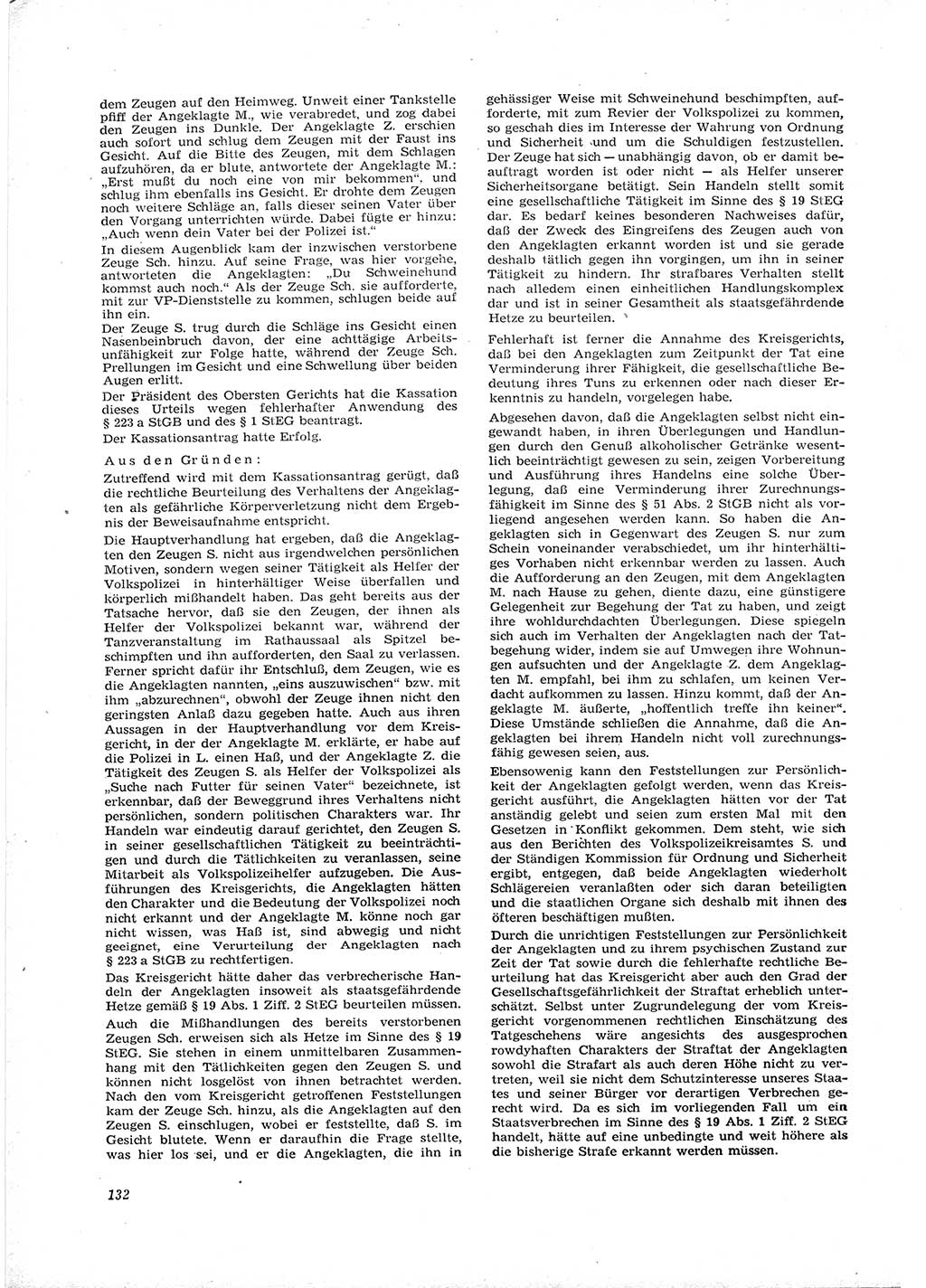 dem Zeugen auf den Heimweg. Unweit einer Tankstelle pfiff der Angeklagte M., wie verabredet, und zog dabei den Zeugen ins Dunkle. Der Angeklagte Z. erschien auch sofort und schlug dem Zeugen mit der Faust ins Gesicht. Auf die Bitte des Zeugen, mit dem Schlagen aufzuhören, da er blute, antwortete der Angeklagte M.: „Erst mußt du noch eine von mir bekommen“, und schlug ihm ebenfalls ins Gesicht. Er drohte dem Zeugen noch weitere Schläge an, falls dieser seinen Vater über den Vorgang unterrichten würde. Dabei fügte er hinzu: „Auch wenn dein Vater bei der Polizei ist.“

In diesem Augenblick kam der inzwischen verstorbene Zeuge Sch. hinzu. Auf seine Frage, was hier vorgehe, antworteten die Angeklagten: „Du Schweinehund kommst auch noch.“ Als der Zeuge Sch. sie aufforderte, mit zur VP-Dienststelle zu kommen, schlugen beide auf ihn ein.

Der Zeuge S. trug durch die Schläge ins Gesicht einen Nasenbeinbruch davon, der eine achttägige Arbeitsunfähigkeit zur Folge hatte, während der Zeuge Sch. Prellungen im Gesicht und eine Schwellung über beiden Augen erlitt.

Der Präsident des Obersten Gerichts hat die Kassation dieses Urteils wegen fehlerhafter Anwendung des § 223 a StGB und des § 1 StEG beantragt.

Der Kassationsantrag hatte Erfolg.

Aus den Gründen:

Zutreffend wird mit dem Kassationsantrag gerügt, daß die rechtliche Beurteilung des Verhaltens der Angeklagten als gefährliche Körperverletzung nicht dem Ergebnis der Beweisaufnahme entspricht.

Die Hauptverhandlung hat ergeben, daß die Angeklagten den Zeugen S. nicht aus irgendwelchen persönlichen Motiven, sondern wegen seiner Tätigkeit als Helfer der Volkspolizei in hinterhältiger Weise überfallen und körperlich mißhandelt haben. Das geht bereits aus der Tatsache hervor, daß sie den Zeugen, der ihnen als Helfer der Volkspolizei bekannt war, während der Tanzveranstaltung im Rathaussaal als Spitzel beschimpften und ihn aufforderten, den Saal zu verlassen. Ferner spricht dafür ihr Entschluß, dem Zeugen, wie es die Angeklagten nannten, „eins auszuwischen“ bzw. mit ihm „abzurechnen“, obwohl der Zeuge ihnen nicht den geringsten Anlaß dazu gegeben hatte. Auch aus ihren Aussagen in der Hauptverhandlung vor dem Kreisgericht, in der der Angeklagte M. erklärte, er habe auf die Polizei in L. einen Haß, und der Angeklagte Z. die Tätigkeit des Zeugen S. als Helfer der Volkspolizei als „Suche nach Futter für seinen Vater“ bezeichnete, ist erkennbar, daß der Beweggrund ihres Verhaltens nicht persönlichen, sondern politischen Charakters war. Ihr Handeln war eindeutig darauf gerichtet, den Zeugen S. in seiner gesellschaftlichen Tätigkeit zu beeinträchtigen und durch die Tätlichkeiten zu veranlassen, seine Mitarbeit als Volkspolizeihelfer aufzugeben. Die Ausführungen des Kreisgerichts, die Angeklagten hätten den Charakter und die Bedeutung der Volkspolizei noch nicht erkannt und der Angeklagte M. könne noch gar nicht wissen, was Haß ist, sind abwegig und nicht geeignet, eine Verurteilung der Angeklagten nach § 223 a StGB zu rechtfertigen.

Das Kreisgericht hätte daher das verbrecherische Handeln der Angeklagten insoweit als staatsgefährdende Hetze gemäß § 19 Abs. 1 Ziff. 2 StEG beurteilen müssen.

Auch die Mißhandlungen des bereits verstorbenen Zeugen Sch. erweisen sich als Hetze im Sinne des § 19 StEG. Sie stehen in einem unmittelbaren Zusammenhang mit den Tätlichkeiten gegen den Zeugen S. und können nicht losgelöst von ihnen betrachtet werden. Nach den vom Kreisgericht getroffenen Feststellungen kam der Zeuge Sch. hinzu, als die Angeklagten auf den Zeugen S. einschlugen, wobei er feststellte, daß S. im Gesicht blutete. Wenn er daraufhin die Frage stellte, was hier los sei, und er die Angeklagten, die ihn in gehässiger Weise mit Schweinehund beschimpften, aufforderte, mit zum Revier der Volkspolizei zu kommen, so geschah dies im Interesse der Wahrung von Ordnung und Sicherheit und um die Schuldigen festzustellen. Der Zeuge hat sich — unabhängig davon, ob er damit beauftragt worden ist oder nicht — als Helfer unserer Sicherheitsorgane betätigt. Sein Handeln stellt somit eine gesellschaftliche Tätigkeit im Sinne des § 19 StEG dar. Es bedarf keines besonderen Nachweises dafür, daß der Zweck des Eingreifens des Zeugen auch von den Angeklagten erkannt worden ist und sie gerade deshalb tätlich gegen ihn vorgingen, um ihn in seiner Tätigkeit zu hindern. Ihr strafbares Verhalten stellt nach alledem einen einheitlichen Handlungskomplex dar und ist in seiner Gesamtheit als staatsgefährdende Hetze zu beurteilen.

Fehlerhaft ist ferner die Annahme des Kreisgerichts, daß bei den Angeklagten zum Zeitpunkt der Tat eine Verminderung ihrer Fähigkeit, die gesellschaftliche Bedeutung ihres Tuns zu erkennen oder nach dieser Erkenntnis zu handeln, vorgelegen habe.

Abgesehen davon, daß die Angeklagten selbst nicht eingewandt haben, in ihren Überlegungen und Handlungen durch den Genuß alkoholischer Getränke wesentlich beeinträchtigt gewesen zu sein, zeigen Vorbereitung und Ausführung ihres Handelns eine solche Überlegung, daß eine Verminderung ihrer Zurechnungsfähigkeit im Sinne des § 51 Abs. 2 StGB nicht als vorliegend angesehen werden kann. So haben die Angeklagten sich in Gegenwart des Zeugen S. nur zum Schein voneinander verabschiedet, um ihr hinterhältiges Vorhaben nicht erkennbar werden zu lassen. Auch die Aufforderung an den Zeugen, mit dem Angeklagten M. nach Hause zu gehen, diente dazu, eine günstigere Gelegenheit zur Begehung der Tat zu haben, und zeigt ihre wohldurchdachten Überlegungen. Diese spiegeln sich auch im Verhalten der Angeklagten nach der Tatbegehung wider, indem sie auf Umwegen ihre Wohnungen aufsuchten und der Angeklagte Z. dem Angeklagten M. empfahl, bei ihm zu schlafen, um keinen Verdacht aufkommen zu lassen. Hinzu kommt, daß der Angeklagte M. äußerte, „hoffentlich treffe ihn keiner“. Diese Umstände schließen die Annahme, daß die Angeklagten bei ihrem Handeln nicht voll zurechnungsfähig gewesen seien, aus.

Ebensowenig kann den Feststellungen zur Persönlichkeit der Angeklagten gefolgt werden, wenn das Kreisgericht ausführt, die Angeklagten hätten vor der Tat anständig gelebt und seien zum ersten Mal mit den Gesetzen in Konflikt gekommen. Dem steht, wie sich aus den Berichten des Volkspolizeikreisamtes S. und der Ständigen Kommission für Ordnung und Sicherheit ergibt, entgegen, daß beide Angeklagten wiederholt Schlägereien veranlaßten oder sich daran beteiligten und die staatlichen Organe sich deshalb mit ihnen des öfteren beschäftigen mußten.

Durch die unrichtigen Feststellungen zur Persönlichkeit der Angeklagten und zu ihrem psychischen Zustand zur Zeit der Tat sowie durch die fehlerhafte rechtliche Beurteilung hat das Kreisgericht aber auch den Grad der Gesellschaftsgefährlichkeit der Straftat erheblich unterschätzt. Selbst unter Zugrundelegung der vom Kreisgericht vorgenommenen rechtlichen Einschätzung des Tatgeschehens wäre angesichts des ausgesprochen rowdyhaften Charakters der Straftat der Angeklagten sowohl die Strafart als auch deren Höhe nicht zu vertreten, weil sie nicht dem Schutzinteresse unseres Staates und seiner Bürger vor derartigen Verbrechen gerecht wird. Da es sich im vorliegenden Fall um ein Staatsverbrechen im Sinne des § 19 Abs. 1 Ziff. 2 StEG handelt, hätte auf eine unbedingte und weit höhere als die bisherige Strafe erkannt werden müssen.

132